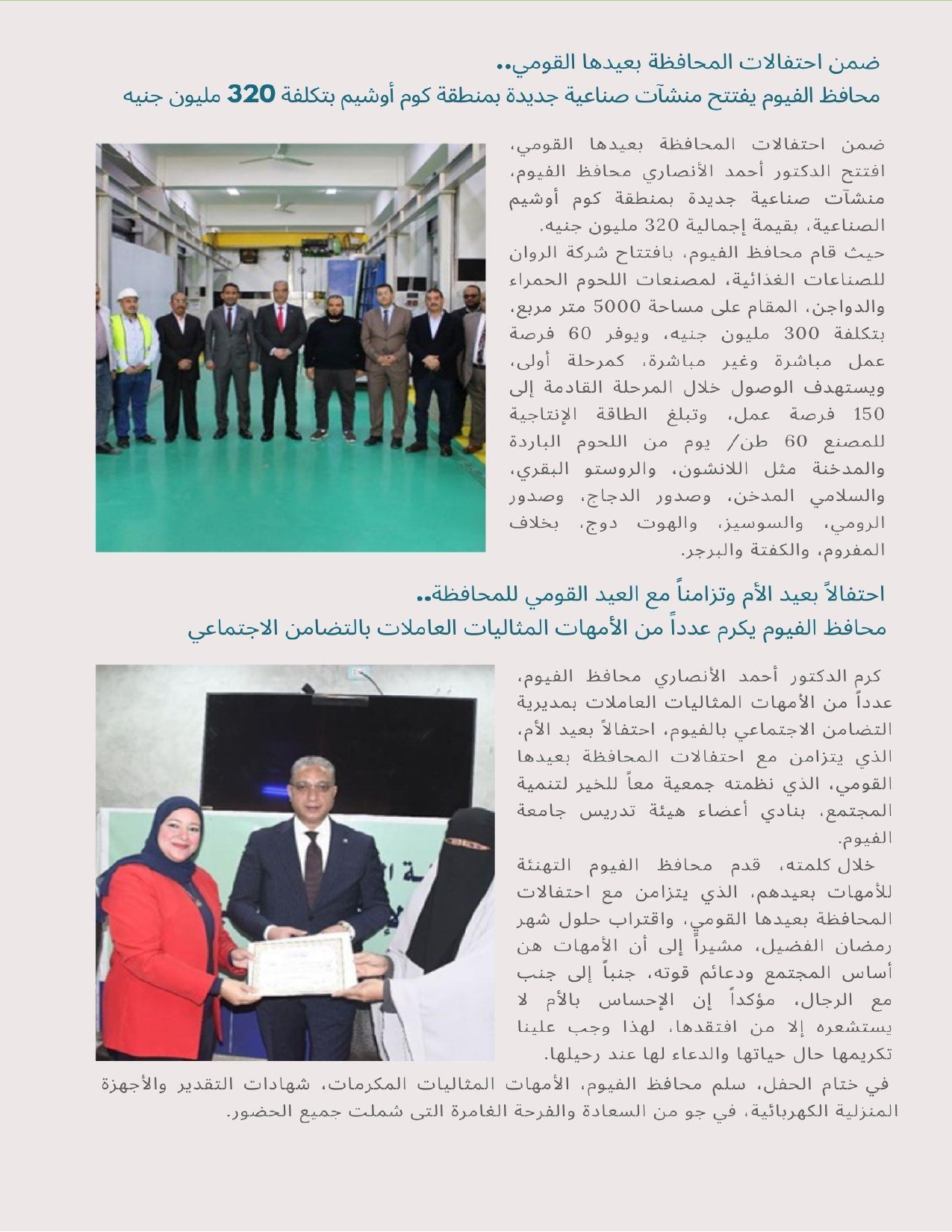 ضمن احتفالات المحافظة بعيدها القومي..
محافظ الفيوم يفتتح منشآت صناعية جديدة بمنطقة كوم أوشيم بتكلفة 320 مليون جنيه

ضمن احتفالات المحافظة بعيدها القومي، افتتح الدكتور أحمد الأنصاري محافظ الفيوم، منشآت صناعية جديدة بمنطقة كوم أوشيم الصناعية، بقيمة إجمالية 320 مليون جنيه.
حيث قام محافظ الفيوم، بافتتاح شركة الروان للصناعات الغذائية، لمصنعات اللحوم الحمراء والدواجن، المقام على مساحة 5000 متر مربع، بتكلفة 300 مليون جنيه، ويوفر 60 فرصة عمل مباشرة وغير مباشرة، كمرحلة أولى، ويستهدف الوصول خلال المرحلة القادمة إلى 150 فرصة عمل، وتبلغ الطاقة الإنتاجية للمصنع 60 طن/ يوم من اللحوم الباردة والمدخنة مثل اللانشون، والروستو البقري، والسلامي المدخن، وصدور الدجاج، وصدور الرومي، والسوسيز، والهوت دوج، بخلاف المفروم، والكفتة والبرجر.

احتفالاً بعيد الأم وتزامناً مع العيد القومي للمحافظة..
محافظ الفيوم يكرم عدداً من الأمهات المثاليات العاملات بالتضامن الاجتماعي

كرم الدكتور أحمد الأنصاري محافظ الفيوم، عدداً من الأمهات المثاليات العاملات بمديرية التضامن الاجتماعي بالفيوم، احتفالاً بعيد الأم، الذي يتزامن مع احتفالات المحافظة بعيدها القومي، الذي نظمته جمعية معاً للخير لتنمية المجتمع، بنادي أعضاء هيئة تدريس جامعة الفيوم.
خلال كلمته، قدم محافظ الفيوم التهنئة للأمهات بعيدهم، الذي يتزامن مع احتفالات المحافظة بعيدها القومي، واقتراب حلول شهر رمضان الفضيل، مشيراً إلى أن الأمهات هن أساس المجتمع ودعائم قوته، جنباً إلى جنب مع الرجال، مؤكداً إن الإحساس بالأم لا يستشعره إلا من افتقدها، لهذا وجب علينا تكريمها حال حياتها والدعاء لها عند رحيلها.
في ختام الحفل، سلم محافظ الفيوم، الأمهات المثاليات المكرمات، شهادات التقدير والأجهزة المنزلية الكهربائية، في جو من السعادة والفرحة الغامرة التى شملت جميع الحضور.